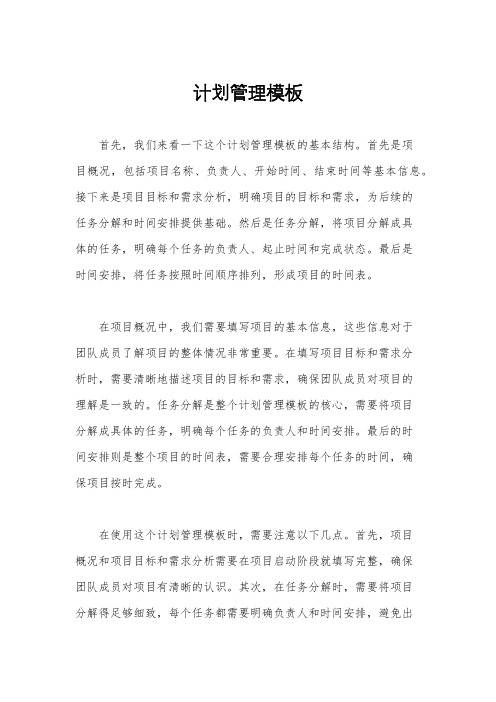 计划管理模板

首先，我们来看一下这个计划管理模板的基本结构。首先是项目概况，包括项目名称、负责人、开始时间、结束时间等基本信息。接下来是项目目标和需求分析，明确项目的目标和需求，为后续的任务分解和时间安排提供基础。然后是任务分解，将项目分解成具体的任务，明确每个任务的负责人、起止时间和完成状态。最后是时间安排，将任务按照时间顺序排列，形成项目的时间表。

在项目概况中，我们需要填写项目的基本信息，这些信息对于团队成员了解项目的整体情况非常重要。在填写项目目标和需求分析时，需要清晰地描述项目的目标和需求，确保团队成员对项目的理解是一致的。任务分解是整个计划管理模板的核心，需要将项目分解成具体的任务，明确每个任务的负责人和时间安排。最后的时间安排则是整个项目的时间表，需要合理安排每个任务的时间，确保项目按时完成。

在使用这个计划管理模板时，需要注意以下几点。首先，项目概况和项目目标和需求分析需要在项目启动阶段就填写完整，确保团队成员对项目有清晰的认识。其次，在任务分解时，需要将项目分解得足够细致，每个任务都需要明确负责人和时间安排，避免出